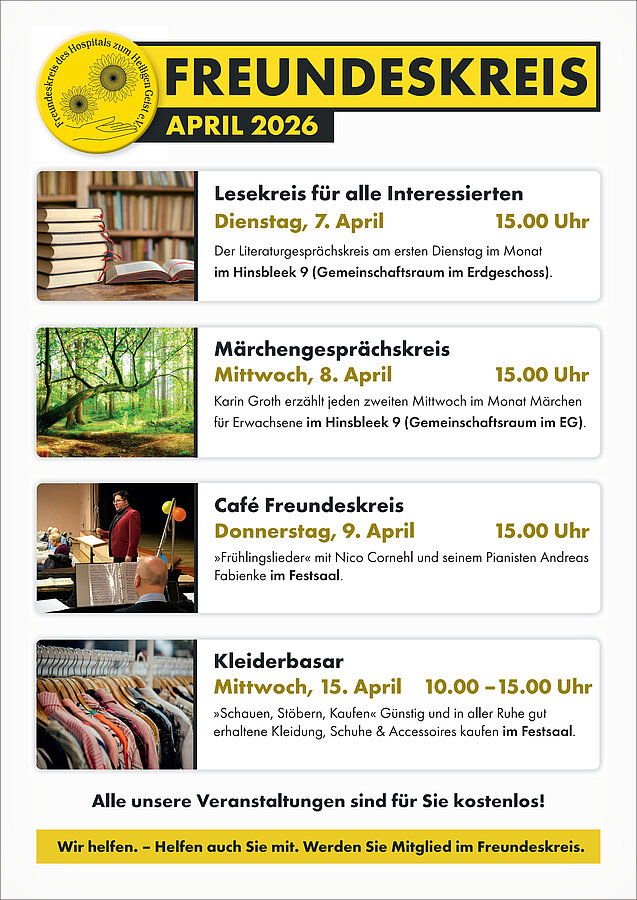 Freundeskreis des Hospitals zum Heiligen Geist e.V.

FREUNDESKREIS

APRIL 2026

Lesekreis für alle Interessierten

Dienstag, 7. April 15.00 Uhr

Der Literaturgesprächskreis am ersten Dienstag im Monat im Hinsbleek 9 (Gemeinschaftsraum im Erdgeschoss).

Märchengesprächskreis

Mittwoch, 8. April 15.00 Uhr

Karin Groth erzählt jeden zweiten Mittwoch im Monat Märchen für Erwachsene im Hinsbleek 9 (Gemeinschaftsraum im EG).

Café Freundeskreis

Donnerstag, 9. April 15.00 Uhr

»Frühlingslieder« mit Nico Cornehl und seinem Pianisten Andreas Fabienke im Festsaal.

Kleiderbasar

Mittwoch, 15. April 10.00 – 15.00 Uhr

»Schauen, Stöbern, Kaufen« Günstig und in aller Ruhe gut erhaltene Kleidung, Schuhe & Accessoires kaufen im Festsaal.

Alle unsere Veranstaltungen sind für Sie kostenlos!

Wir helfen. – Helfen auch Sie mit. Werden Sie Mitglied im Freundeskreis.